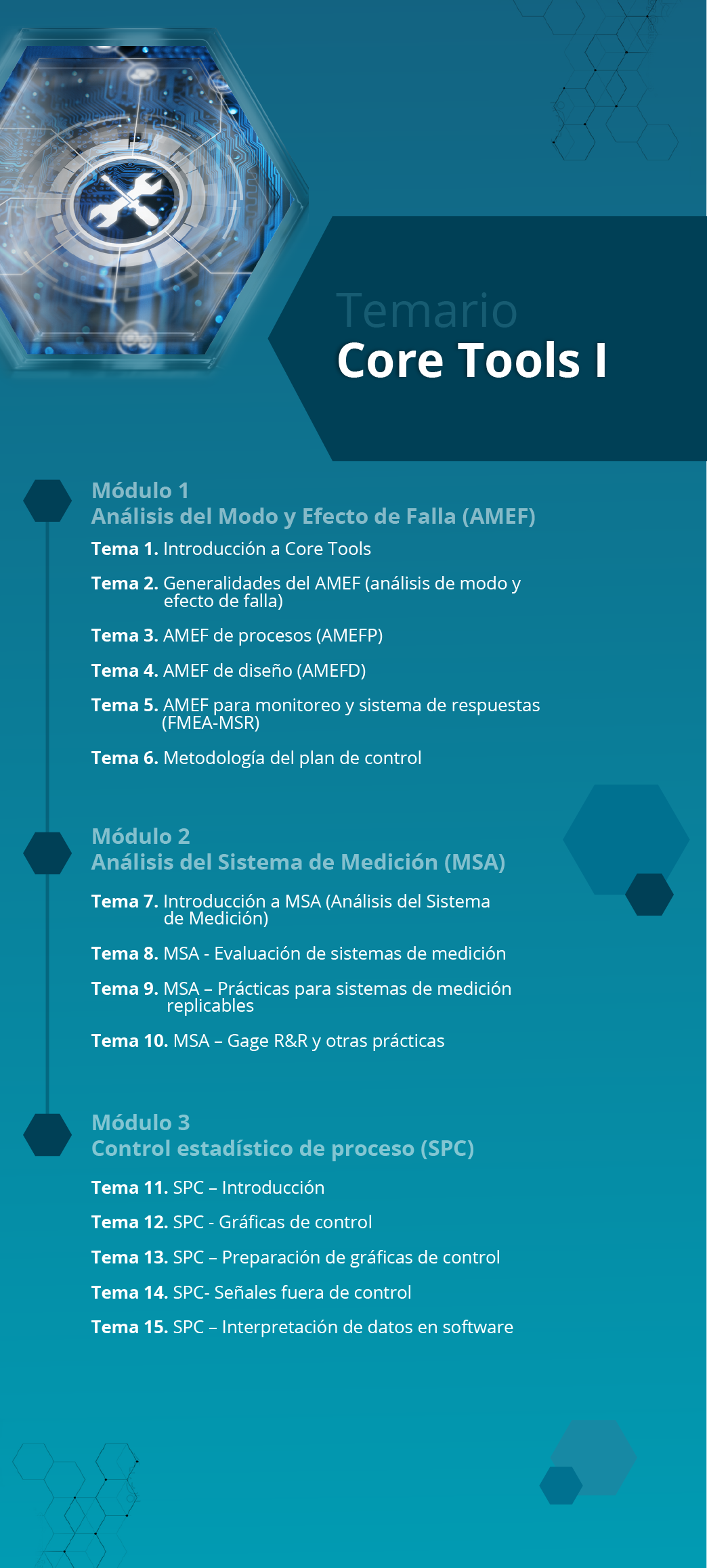 Temario
Core Tools I

Módulo 1
Análisis del Modo y Efecto de Falla (AMEF)

Tema 1. Introducción a Core Tools

Tema 2. Generalidades del AMEF (análisis de modo y efecto de falla)

Tema 3. AMEF de procesos (AMEFP)

Tema 4. AMEF de diseño (AMEFD)

Tema 5. AMEF para monitoreo y sistema de respuestas (FMEA-MSR)

Tema 6. Metodología del plan de control

Módulo 2
Análisis del Sistema de Medición (MSA)

Tema 7. Introducción a MSA (Análisis del Sistema de Medición)

Tema 8. MSA - Evaluación de sistemas de medición

Tema 9. MSA – Prácticas para sistemas de medición replicables

Tema 10. MSA – Gage R&R y otras prácticas

Módulo 3
Control estadístico de proceso (SPC)

Tema 11. SPC – Introducción

Tema 12. SPC - Gráficas de control

Tema 13. SPC – Preparación de gráficas de control

Tema 14. SPC- Señales fuera de control

Tema 15. SPC – Interpretación de datos en software